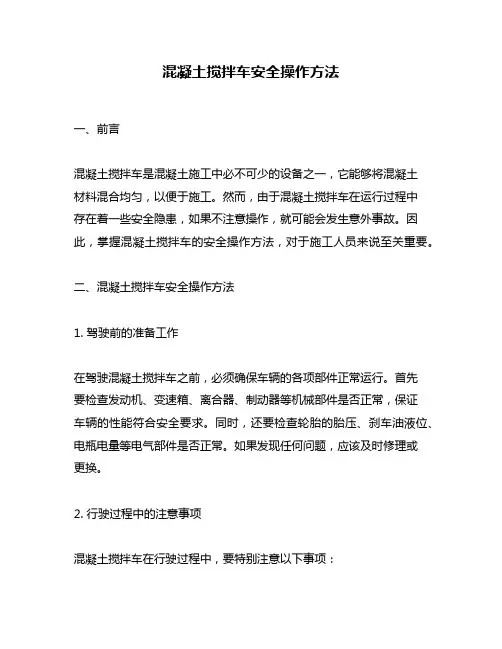 混凝土搅拌车安全操作方法

一、前言

混凝土搅拌车是混凝土施工中必不可少的设备之一，它能够将混凝土材料混合均匀，以便于施工。然而，由于混凝土搅拌车在运行过程中存在着一些安全隐患，如果不注意操作，就可能会发生意外事故。因此，掌握混凝土搅拌车的安全操作方法，对于施工人员来说至关重要。

二、混凝土搅拌车安全操作方法

1. 驾驶前的准备工作

在驾驶混凝土搅拌车之前，必须确保车辆的各项部件正常运行。首先要检查发动机、变速箱、离合器、制动器等机械部件是否正常，保证车辆的性能符合安全要求。同时，还要检查轮胎的胎压、刹车油液位、电瓶电量等电气部件是否正常。如果发现任何问题，应该及时修理或更换。

2. 行驶过程中的注意事项

混凝土搅拌车在行驶过程中，要特别注意以下事项：